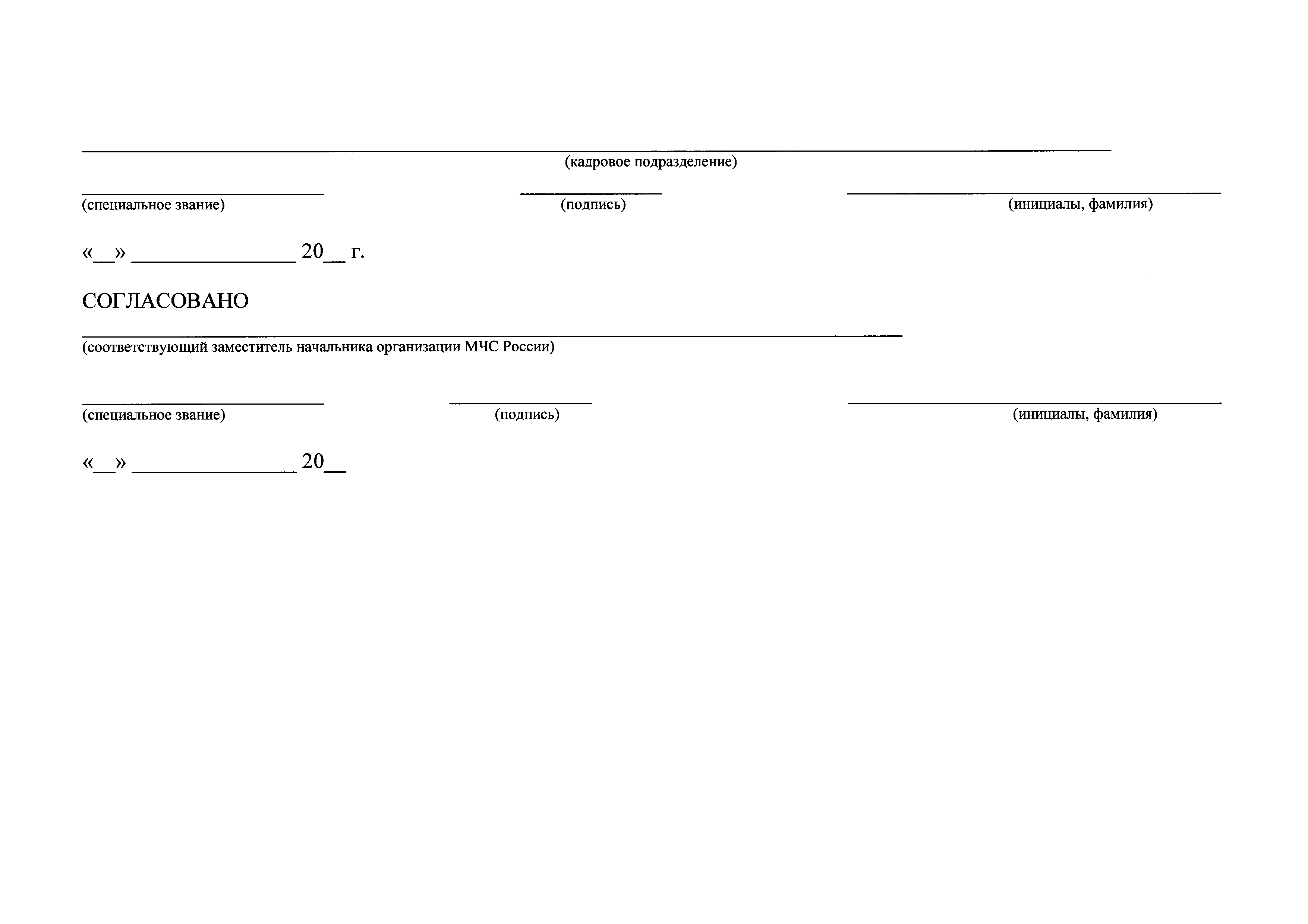 ____
(кадровое подразделение)

____ ____ ____
(специальное звание) (подпись) (инициалы, фамилия)

«____» ____ 20____ г.

СОГЛАСОВАНО

____
(соответствующий заместитель начальника организации МЧС России)

____ ____ ____
(специальное звание) (подпись) (инициалы, фамилия)

«____» ____ 20____